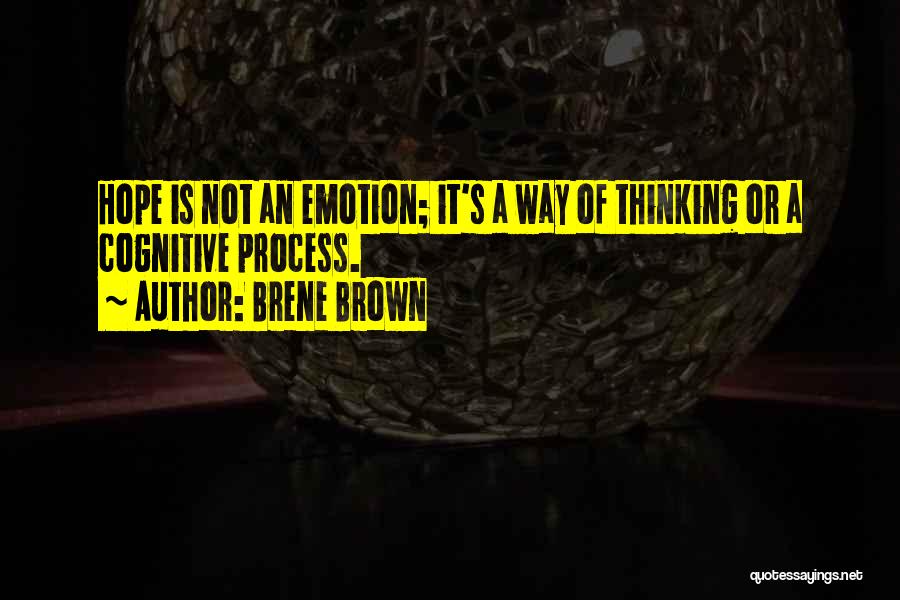 HOPE IS NOT AN EMOTION; IT'S A WAY OF THINKING OR A COGNITIVE PROCESS.
~ AUTHOR: BRENE BROWN

quotessayings.net